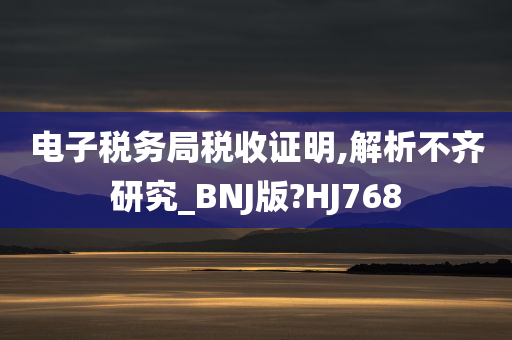 电子税务局税收证明,解析不齐研究_BNJ版?HJ768